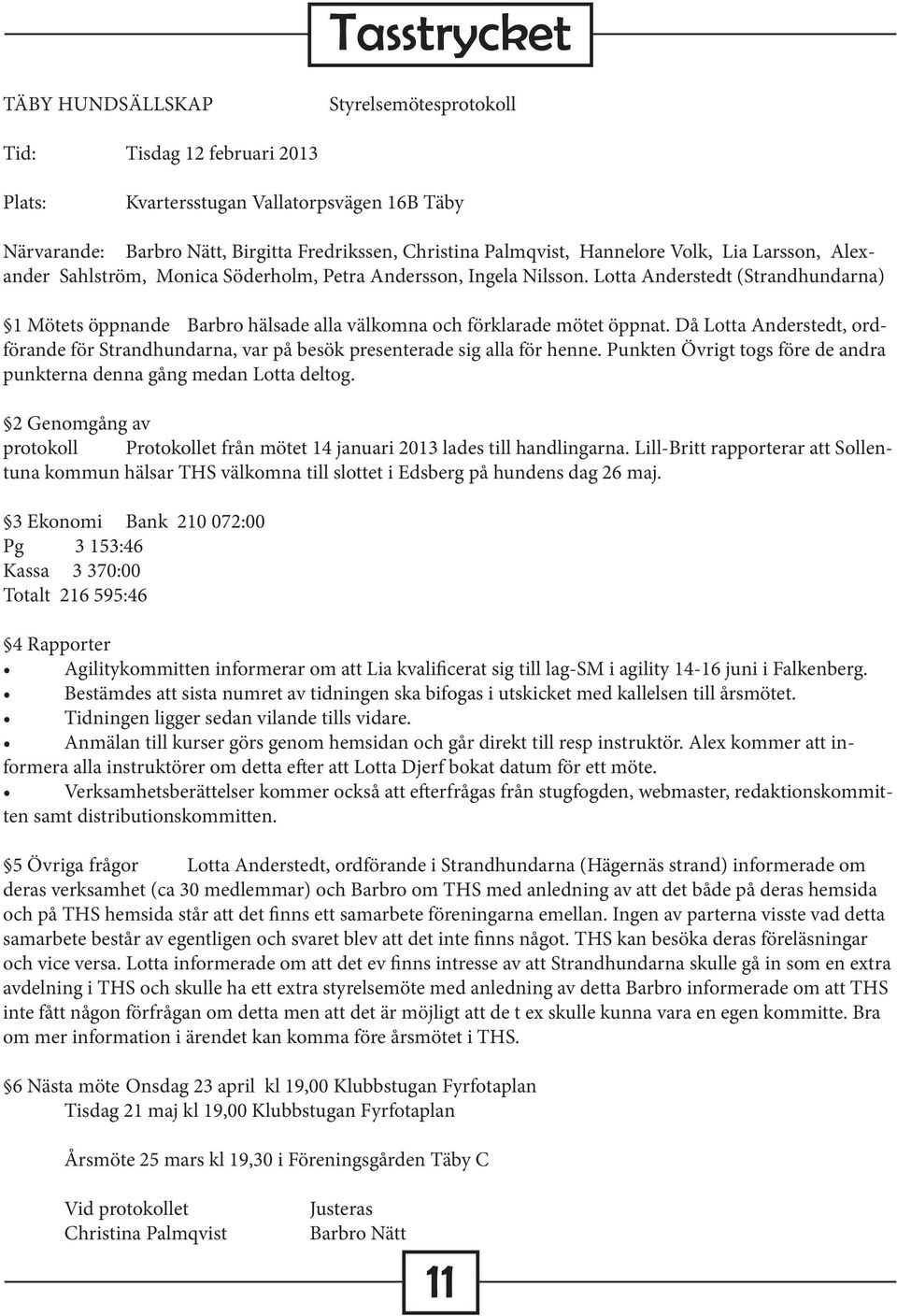 Tasstrycket

TÄBY HUNDSÄLLSKAP Styrelsemötesprotokoll

Tid: Tisdag 12 februari 2013

Plats: Kvartersstugan Vallatorpsvägen 16B Täby

Närvarande: Barbro Nätt, Birgitta Fredrikssen, Christina Palmqvist, Hannelore Volk, Lia Larsson, Alexander Sahlström, Monica Söderholm, Petra Andersson, Ingela Nilsson. Lotta Anderstedt (Strandhundarna)

§1 Mötets öppnande Barbro hälsade alla välkomna och förklarade mötet öppnat. Då Lotta Anderstedt, ordförande för Strandhundarna, var på besök presenterade sig alla för henne. Punkten Övrigt togs före de andra punkterna denna gång medan Lotta deltog.

§2 Genomgång av protokoll Protokollet från mötet 14 januari 2013 lades till handlingarna. Lill-Britt rapporterar att Sollentuna kommun hälsar THS välkomna till slottet i Edsberg på hundens dag 26 maj.

§3 Ekonomi Bank 210 072:00
Pg 3 153:46
Kassa 3 370:00
Totalt 216 595:46

§4 Rapporter
• Agilitykommitten informerar om att Lia kvalificerat sig till lag-SM i agility 14-16 juni i Falkenberg.
• Bestämdes att sista numret av tidningen ska bifogas i utskicket med kallelsen till årsmötet.
• Tidningen ligger sedan vilande tills vidare.
• Anmälan till kurser görs genom hemsidan och går direkt till resp instruktör. Alex kommer att informera alla instruktörer om detta efter att Lotta Djerf bokat datum för ett möte.
• Verksamhetsberättelser kommer också att efterfrågas från stugfogden, webmaster, redaktionskommitten samt distributionskommitten.

§5 Övriga frågor Lotta Anderstedt, ordförande i Strandhundarna (Hägernäs strand) informerade om deras verksamhet (ca 30 medlemmar) och Barbro om THS med anledning av att det både på deras hemsida och på THS hemsida står att det finns ett samarbete föreningarna emellan. Ingen av parterna visste vad detta samarbete består av egentligen och svaret blev att det inte finns något. THS kan besöka deras föreläsningar och vice versa. Lotta informerade om att det ev finns intresse av att Strandhundarna skulle gå in som en extra avdelning i THS och skulle ha ett extra styrelsemöte med anledning av detta Barbro informerade om att THS inte fått någon förfrågan om detta men att det är möjligt att de t ex skulle kunna vara en egen kommitte. Bra om mer information i ärendet kan komma före årsmötet i THS.

§6 Nästa möte Onsdag 23 april kl 19,00 Klubbstugan Fyrfotaplan
Tisdag 21 maj kl 19,00 Klubbstugan Fyrfotaplan

Årsmöte 25 mars kl 19,30 i Föreningsgården Täby C

Vid protokollet Justeras
Christina Palmqvist Barbro Nätt

11